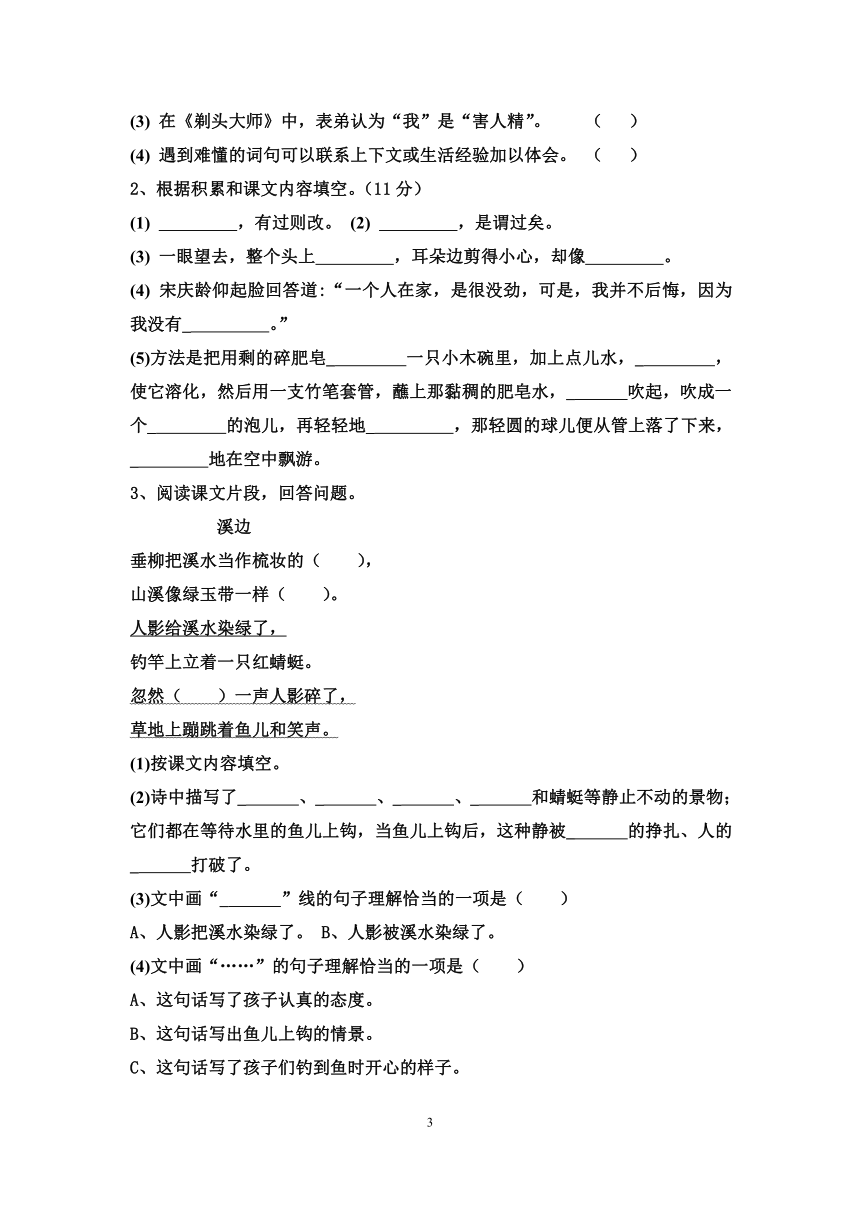 (3) 在《剃头大师》中，表弟认为“我”是“害人精”。　（　）

(4) 遇到难懂的词句可以联系上下文或生活经验加以体会。　（　）

2、根据积累和课文内容填空。（11 分）

(1) _________，有过则改。 (2) _________，是谓过矣。

(3) 一眼望去，整个头上_________，耳朵边剪得小心，却像_________。

(4) 宋庆龄仰起脸回答道：“一个人在家，是很没劲，可是，我并不后悔，因为我没有__________。”

(5)方法是把用剩的碎肥皂_________一只小木碗里，加上点儿水，_________，使它溶化，然后用一支竹笔套管，蘸上那黏稠的肥皂水，_______吹起，吹成一个_________的泡儿，再轻轻地__________，那轻圆的球儿便从管上落了下来，_________地在空中飘游。

3、阅读课文片段，回答问题。

溪边

垂柳把溪水当作梳妆的（　），

山溪像绿玉带一样（　）。

人影给溪水染绿了，

钓竿上立着一只红蜻蜓。

忽然（　）一声人影碎了，

草地上蹦跳着鱼儿和笑声。

(1)按课文内容填空。

(2)诗中描写了_______、_______、_______、_______和蜻蜓等静止不动的景物；它们都在等待水里的鱼儿上钩，当鱼儿上钩后，这种静被_______的挣扎、人的_______打破了。

(3)文中画“_______”线的句子理解恰当的一项是（　）

A、人影把溪水染绿了。 B、人影被溪水染绿了。

(4)文中画“……”的句子理解恰当的一项是（　）

A、这句话写了孩子认真的态度。

B、这句话写出鱼儿上钩的情景。

C、这句话写了孩子们钓到鱼时开心的样子。

3